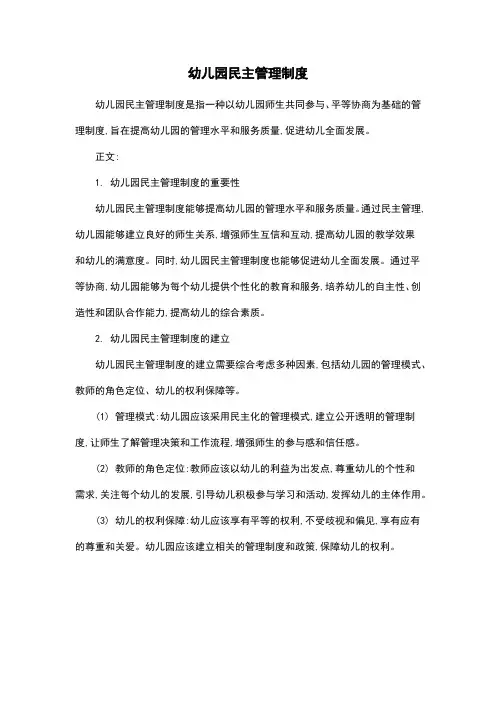 幼儿园民主管理制度

幼儿园民主管理制度是指一种以幼儿园师生共同参与、平等协商为基础的管理制度，旨在提高幼儿园的管理水平和服务质量，促进幼儿全面发展。

正文：

1. 幼儿园民主管理制度的重要性

幼儿园民主管理制度能够提高幼儿园的管理水平和服务质量。通过民主管理，幼儿园能够建立良好的师生关系，增强师生互信和互动，提高幼儿园的教学效果和幼儿的满意度。同时，幼儿园民主管理制度也能够促进幼儿全面发展。通过平等协商，幼儿园能够为每个幼儿提供个性化的教育和服务，培养幼儿的自主性、创造性和团队合作能力，提高幼儿的综合素质。

2. 幼儿园民主管理制度的建立

幼儿园民主管理制度的建立需要综合考虑多种因素，包括幼儿园的管理模式、教师的角色定位、幼儿的权利保障等。

(1) 管理模式：幼儿园应该采用民主化的管理模式，建立公开透明的管理制度，让师生了解管理决策和工作流程，增强师生的参与感和信任感。

(2) 教师的角色定位：教师应该以幼儿的利益为出发点，尊重幼儿的个性和需求，关注每个幼儿的发展，引导幼儿积极参与学习和活动，发挥幼儿的主体作用。

(3) 幼儿的权利保障：幼儿应该享有平等的权利，不受歧视和偏见，享有应有的尊重和关爱。幼儿园应该建立相关的管理制度和政策，保障幼儿的权利。